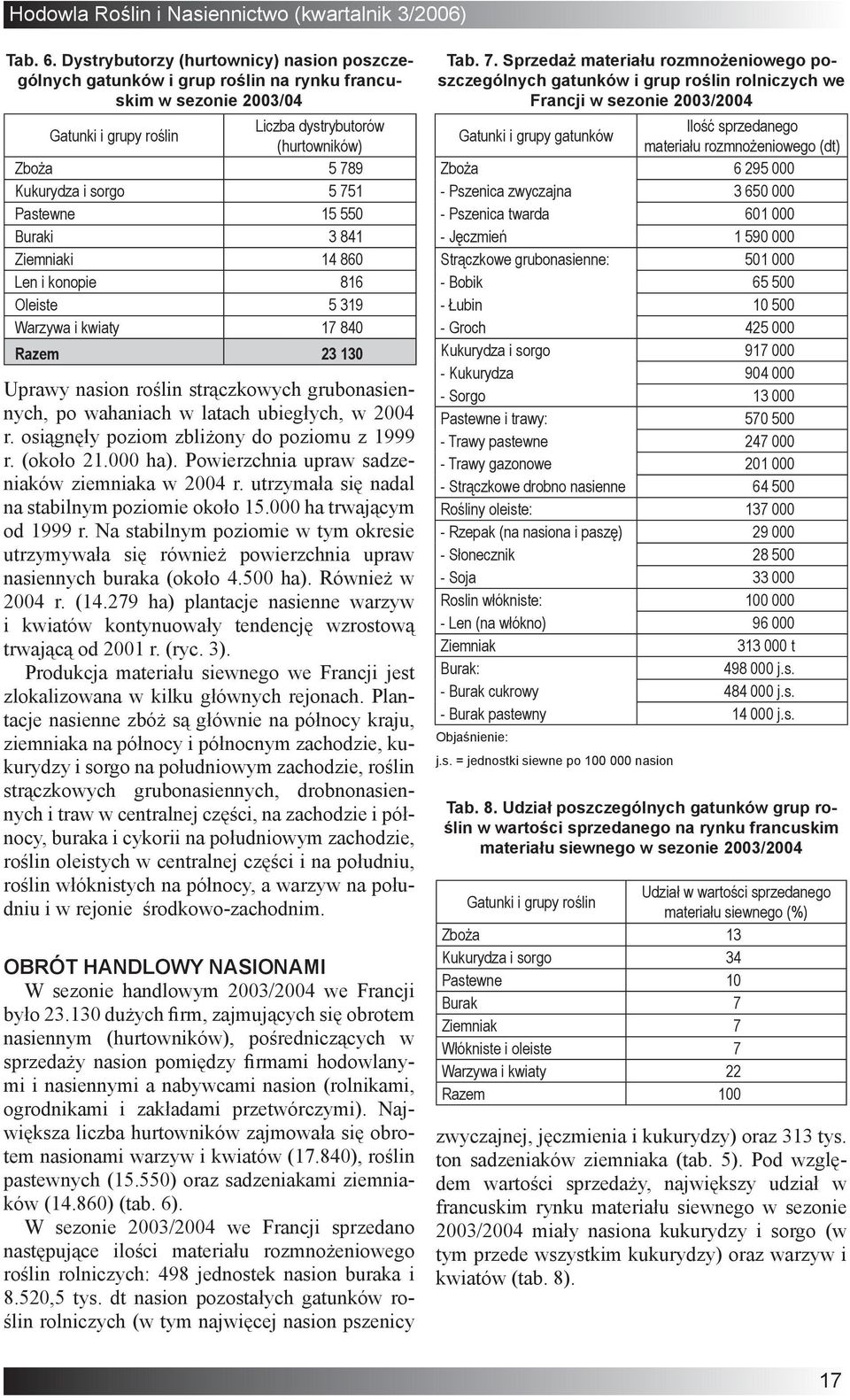 Hodowla Roślin i Nasiennictwo (kwartalnik 3/2006)

Tab. 6. Dystrybutorzy (hurtownicy) nasion poszczególnych gatunków i grup roślin na rynku francuskim w sezonie 2003/04

| Gatunki i grupy roślin | Liczba dystrybutorów (hurtowników) |
|---|---|
| Zboża | 5 789 |
| Kukurydza i sorgo | 5 751 |
| Pastewne | 15 550 |
| Buraki | 3 841 |
| Ziemniaki | 14 860 |
| Len i konopie | 816 |
| Oleiste | 5 319 |
| Warzywa i kwiaty | 17 840 |
| Razem | 23 130 |

Uprawy nasion roślin strączkowych grubonasiennych, po wahaniach w latach ubiegłych, w 2004 r. osiągnęły poziom zbliżony do poziomu z 1999 r. (około 21.000 ha). Powierzchnia upraw sadzeniaków ziemniaka w 2004 r. utrzymała się nadal na stabilnym poziomie około 15.000 ha trwającym od 1999 r. Na stabilnym poziomie w tym okresie utrzymywała się również powierzchnia upraw nasiennych buraka (około 4.500 ha). Również w 2004 r. (14.279 ha) plantacje nasienne warzyw i kwiatów kontynuowały tendencję wzrostową trwającą od 2001 r. (ryc. 3).

Produkcja materiału siewnego we Francji jest zlokalizowana w kilku głównych rejonach. Plantacje nasienne zbóż są głównie na północy kraju, ziemniaka na północy i północnym zachodzie, kukurydzy i sorgo na południowym zachodzie, roślin strączkowych grubonasiennych, drobnonasiennych i traw w centralnej części, na zachodzie i północy, buraka i cykorii na południowym zachodzie, roślin oleistych w centralnej części i na południu, roślin włóknistych na północy, a warzyw na południu i w rejonie środkowo-zachodnim.

OBRÓT HANDLOWY NASIONAMI

W sezonie handlowym 2003/2004 we Francji było 23.130 dużych firm, zajmujących się obrotem nasiennym (hurtowników), pośredniczących w sprzedaży nasion pomiędzy firmami hodowlanymi i nasiennymi a nabywcami nasion (rolnikami, ogrodnikami i zakładami przetwórczymi). Największa liczba hurtowników zajmowała się obrotem nasionami warzyw i kwiatów (17.840), roślin pastewnych (15.550) oraz sadzeniakami ziemniaków (14.860) (tab. 6).

W sezonie 2003/2004 we Francji sprzedano następujące ilości materiału rozmnożeniowego roślin rolniczych: 498 jednostek nasion buraka i 8.520,5 tys. dt nasion pozostałych gatunków roślin rolniczych (w tym najwięcej nasion pszenicy

Tab. 7. Sprzedaż materiału rozmnożeniowego poszczególnych gatunków i grup roślin rolniczych we Francji w sezonie 2003/2004

| Gatunki i grupy gatunków | Ilość sprzedanego materiału rozmnożeniowego (dt) |
|---|---|
| Zboża | 6 295 000 |
| - Pszenica zwyczajna | 3 650 000 |
| - Pszenica twarda | 601 000 |
| - Jęczmień | 1 590 000 |
| Strączkowe grubonasienne: | 501 000 |
| - Bobik | 65 500 |
| - Łubin | 10 500 |
| - Groch | 425 000 |
| Kukurydza i sorgo | 917 000 |
| - Kukurydza | 904 000 |
| - Sorgo | 13 000 |
| Pastewne i trawy: | 570 500 |
| - Trawy pastewne | 247 000 |
| - Trawy gazonowe | 201 000 |
| - Strączkowe drobno nasienne | 64 500 |
| Rośliny oleiste: | 137 000 |
| - Rzepak (na nasiona i paszę) | 29 000 |
| - Słonecznik | 28 500 |
| - Soja | 33 000 |
| Roslin włókniste: | 100 000 |
| - Len (na włókno) | 96 000 |
| Ziemniak | 313 000 t |
| Burak: | 498 000 j.s. |
| - Burak cukrowy | 484 000 j.s. |
| - Burak pastewny | 14 000 j.s. |

Objaśnienie:
j.s. = jednostki siewne po 100 000 nasion

Tab. 8. Udział poszczególnych gatunków grup roślin w wartości sprzedanego na rynku francuskim materiału siewnego w sezonie 2003/2004

| Gatunki i grupy roślin | Udział w wartości sprzedanego materiału siewnego (%) |
|---|---|
| Zboża | 13 |
| Kukurydza i sorgo | 34 |
| Pastewne | 10 |
| Burak | 7 |
| Ziemniak | 7 |
| Włókniste i oleiste | 7 |
| Warzywa i kwiaty | 22 |
| Razem | 100 |

zwyczajnej, jęczmienia i kukurydzy) oraz 313 tys. ton sadzeniaków ziemniaka (tab. 5). Pod względem wartości sprzedaży, największy udział w francuskim rynku materiału siewnego w sezonie 2003/2004 miały nasiona kukurydzy i sorgo (w tym przede wszystkim kukurydzy) oraz warzyw i kwiatów (tab. 8).

17